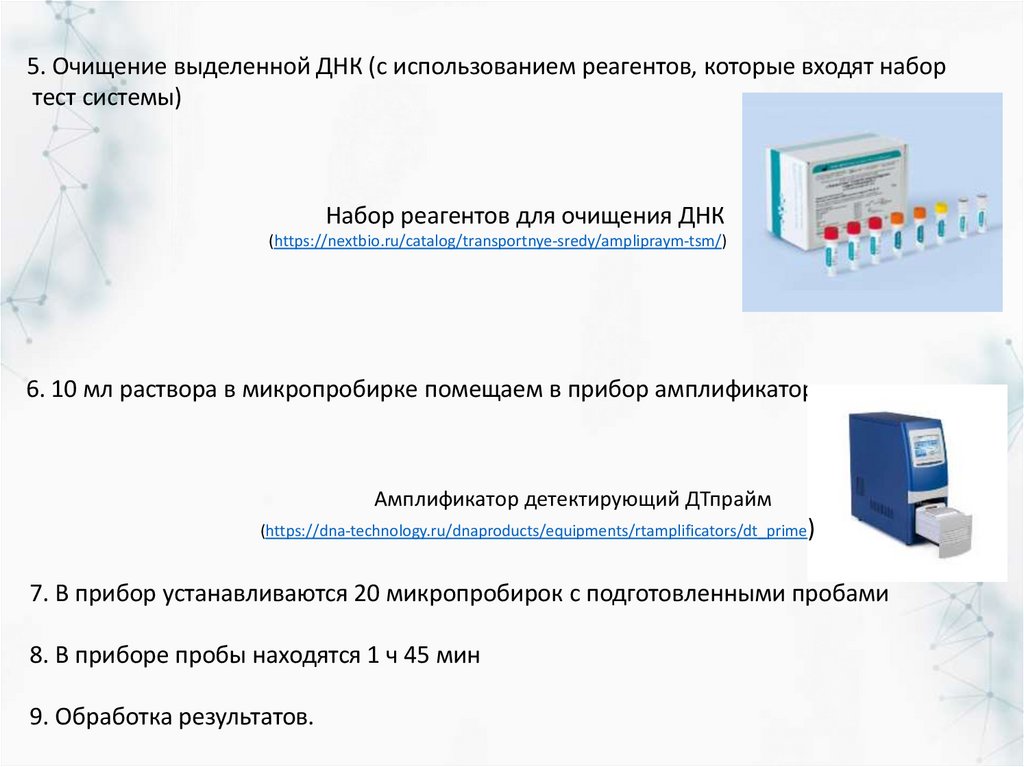 5. Очищение выделенной ДНК (с использованием реагентов, которые входят набор тест системы)

Набор реагентов для очищения ДНК
(https://nextbio.ru/catalog/transportnye-sredy/amplipraym-tsm/)

6. 10 мл раствора в микропробирке помещаем в прибор амплификатор

Амплификатор детектирующий ДТпрайм
(https://dna-technology.ru/dnaproducts/equipments/rtamplificators/dt_prime)

7. В прибор устанавливаются 20 микропробирок с подготовленными пробами

8. В приборе пробы находятся 1 ч 45 мин

9. Обработка результатов.